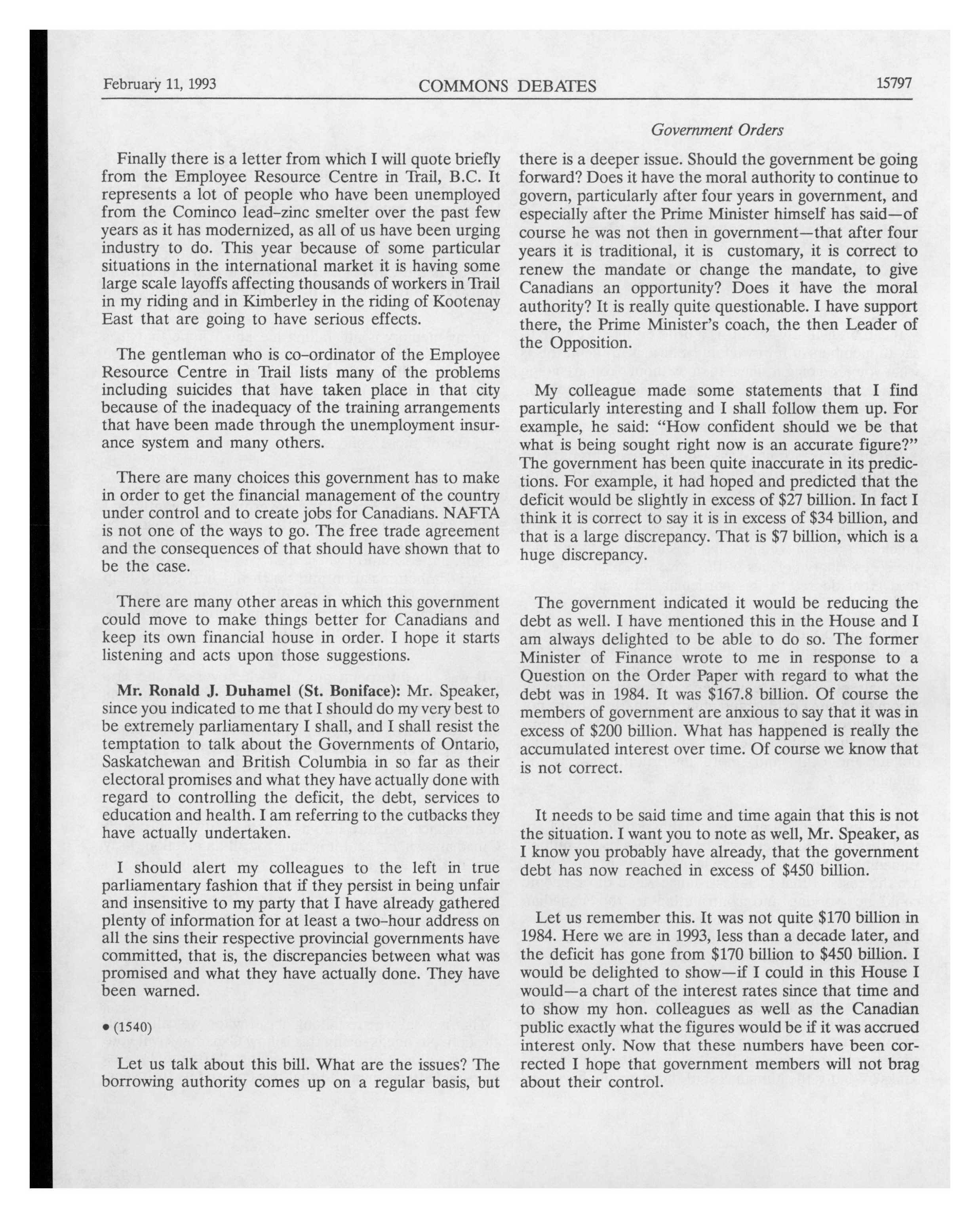 February 11, 1993 COMMONS DEBATES 15797

Government Orders

Finally there is a letter from which I will quote briefly from the Employee Resource Centre in Trail, B.C. It represents a lot of people who have been unemployed from the Cominco lead-zinc smelter over the past few years as it has modernized, as all of us have been urging industry to do. This year because of some particular situations in the international market it is having some large scale layoffs affecting thousands of workers in Trail in my riding and in Kimberley in the riding of Kootenay East that are going to have serious effects.

The gentleman who is co-ordinator of the Employee Resource Centre in Trail lists many of the problems including suicides that have taken place in that city because of the inadequacy of the training arrangements that have been made through the unemployment insurance system and many others.

There are many choices this government has to make in order to get the financial management of the country under control and to create jobs for Canadians. NAFTA is not one of the ways to go. The free trade agreement and the consequences of that should have shown that to be the case.

There are many other areas in which this government could move to make things better for Canadians and keep its own financial house in order. I hope it starts listening and acts upon those suggestions.

**Mr. Ronald J. Duhamel (St. Boniface):** Mr. Speaker, since you indicated to me that I should do my very best to be extremely parliamentary I shall, and I shall resist the temptation to talk about the Governments of Ontario, Saskatchewan and British Columbia in so far as their electoral promises and what they have actually done with regard to controlling the deficit, the debt, services to education and health. I am referring to the cutbacks they have actually undertaken.

I should alert my colleagues to the left in true parliamentary fashion that if they persist in being unfair and insensitive to my party that I have already gathered plenty of information for at least a two-hour address on all the sins their respective provincial governments have committed, that is, the discrepancies between what was promised and what they have actually done. They have been warned.

• (1540)

Let us talk about this bill. What are the issues? The borrowing authority comes up on a regular basis, but there is a deeper issue. Should the government be going forward? Does it have the moral authority to continue to govern, particularly after four years in government, and especially after the Prime Minister himself has said—of course he was not then in government—that after four years it is traditional, it is customary, it is correct to renew the mandate or change the mandate, to give Canadians an opportunity? Does it have the moral authority? It is really quite questionable. I have support there, the Prime Minister's coach, the then Leader of the Opposition.

My colleague made some statements that I find particularly interesting and I shall follow them up. For example, he said: "How confident should we be that what is being sought right now is an accurate figure?" The government has been quite inaccurate in its predictions. For example, it had hoped and predicted that the deficit would be slightly in excess of $27 billion. In fact I think it is correct to say it is in excess of $34 billion, and that is a large discrepancy. That is $7 billion, which is a huge discrepancy.

The government indicated it would be reducing the debt as well. I have mentioned this in the House and I am always delighted to be able to do so. The former Minister of Finance wrote to me in response to a Question on the Order Paper with regard to what the debt was in 1984. It was $167.8 billion. Of course the members of government are anxious to say that it was in excess of $200 billion. What has happened is really the accumulated interest over time. Of course we know that is not correct.

It needs to be said time and time again that this is not the situation. I want you to note as well, Mr. Speaker, as I know you probably have already, that the government debt has now reached in excess of $450 billion.

Let us remember this. It was not quite $170 billion in 1984. Here we are in 1993, less than a decade later, and the deficit has gone from $170 billion to $450 billion. I would be delighted to show—if I could in this House I would—a chart of the interest rates since that time and to show my hon. colleagues as well as the Canadian public exactly what the figures would be if it was accrued interest only. Now that these numbers have been corrected I hope that government members will not brag about their control.